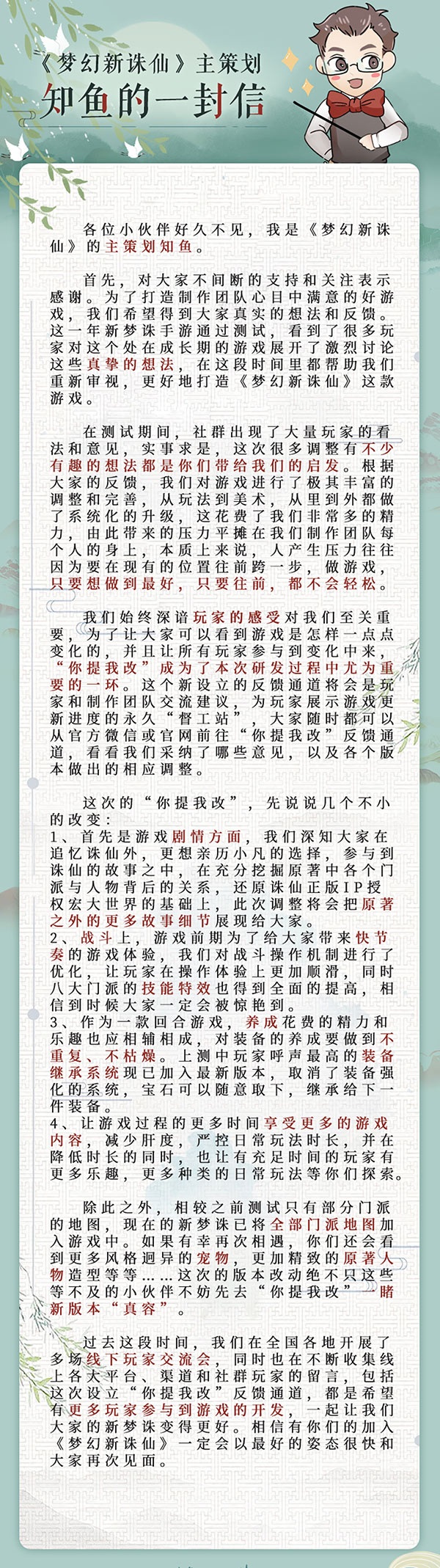 《梦幻新诛仙》主策划
知鱼的一封信

各位小伙伴好久不见，我是《梦幻新诛仙》的主策划知鱼。

首先，对大家不间断的支持和关注表示感谢。为了打造制作团队心目中满意的好游戏，我们希望得到大家真实的想法和反馈。这一年新梦诛手游通过测试，看到了很多玩家对这个处在成长期的游戏展开了激烈讨论这些真挚的想法，在这段时间里都帮助我们重新审视，更好地打造《梦幻新诛仙》这款游戏。

在测试期间，社群出现了大量玩家的看法和意见，实事求是，这次很多调整有不少有趣的想法都是你们带给我们的启发。根据大家的反馈，我们对游戏进行了极其丰富的调整和完善，从玩法到美术，从里到外都做了系统化的升级，这花费了我们非常多的精力，由此带来的压力平摊在我们制作团队每个人的身上，本质上来说，人产生压力往往因为要在现有的位置往前跨一步，做游戏，只要想做到最好，只要往前，都不会轻松。

我们始终深谙玩家的感受对我们至关重要，为了让大家可以看到游戏是怎样一点点变化的，并且让所有玩家参与到变化中来，“你提我改”成为了本次研发过程中尤为重要的一环。这个新设立的反馈通道将会是玩家和制作团队交流建议，为玩家展示游戏更新进度的永久“督工站”，大家随时都可以从官方微信或官网前往“你提我改”反馈通道，看看我们采纳了哪些意见，以及各个版本做出的相应调整。

这次的“你提我改”，先说说几个不小的改变：
1、首先是游戏剧情方面，我们深知大家在追忆诛仙外，更想亲历小凡的选择，参与到诛仙的故事之中，在充分挖掘原著中各个门派与人物背后的关系，还原诛仙正版IP授权宏大世界的基础上，此次调整将会把原著之外的更多故事细节展现给大家。
2、战斗上，游戏前期为了给大家带来快节奏的游戏体验，我们对战斗操作机制进行了优化，让玩家在操作体验上更加顺滑，同时八大门派的技能特效也得到全面的提高，相信到时候大家一定会被惊艳到。
3、作为一款回合游戏，养成花费的精力和乐趣也应相辅相成，对装备的养成要做到不重复、不枯燥。上测中玩家呼声最高的装备继承系统现已加入最新版本，取消了装备强化的系统，宝石可以随意取下，继承给下一件装备。
4、让游戏过程的更多时间享受更多的游戏内容，减少肝度，严控日常玩法时长，并在降低时长的同时，也让有充足时间的玩家有更多乐趣，更多种类的日常玩法等你们探索。

除此之外，相较之前测试只有部分门派的地图，现在的新梦诛已将全部门派地图加入游戏中。如果有幸再次相遇，你们还会看到更多风格迥异的宠物，更加精致的原著人物造型等等……这次的版本改动绝不只这些等不及的小伙伴不妨先去“你提我改”一睹新版本“真容”。

过去这段时间，我们在全国各地开展了多场线下玩家交流会，同时也在不断收集线上各大平台、渠道和社群玩家的留言，包括这次设立“你提我改”反馈通道，都是希望有更多玩家参与到游戏的开发，一起让我们大家的新梦诛变得更好。相信有你们的加入《梦幻新诛仙》一定会以最好的姿态很快和大家再次见面。